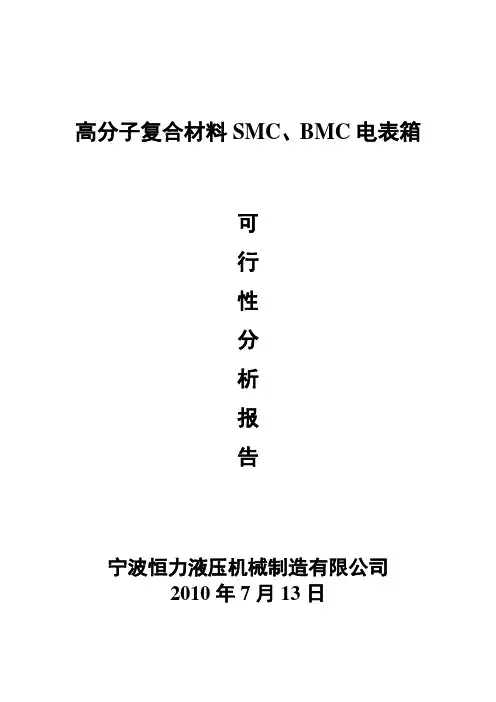 高分子复合材料SMC、BMC电表箱

可
行
性
分
析
报
告

宁波恒力液压机械制造有限公司
2010年7月13日